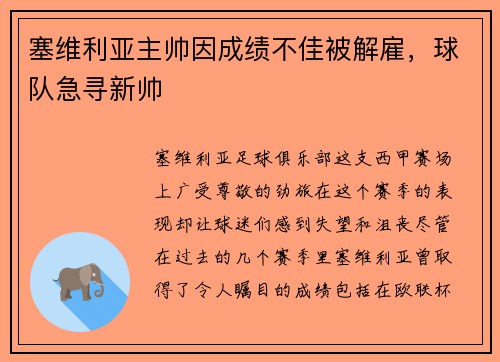 塞维利亚主帅因成绩不佳被解雇，球队急寻新帅

塞维利亚足球俱乐部这支西甲赛场上广受尊敬的劲旅在这个赛季的表现却让球迷们感到失望和沮丧尽管在过去的几个赛季里塞维利亚曾取得了令人瞩目的成绩包括在欧联杯